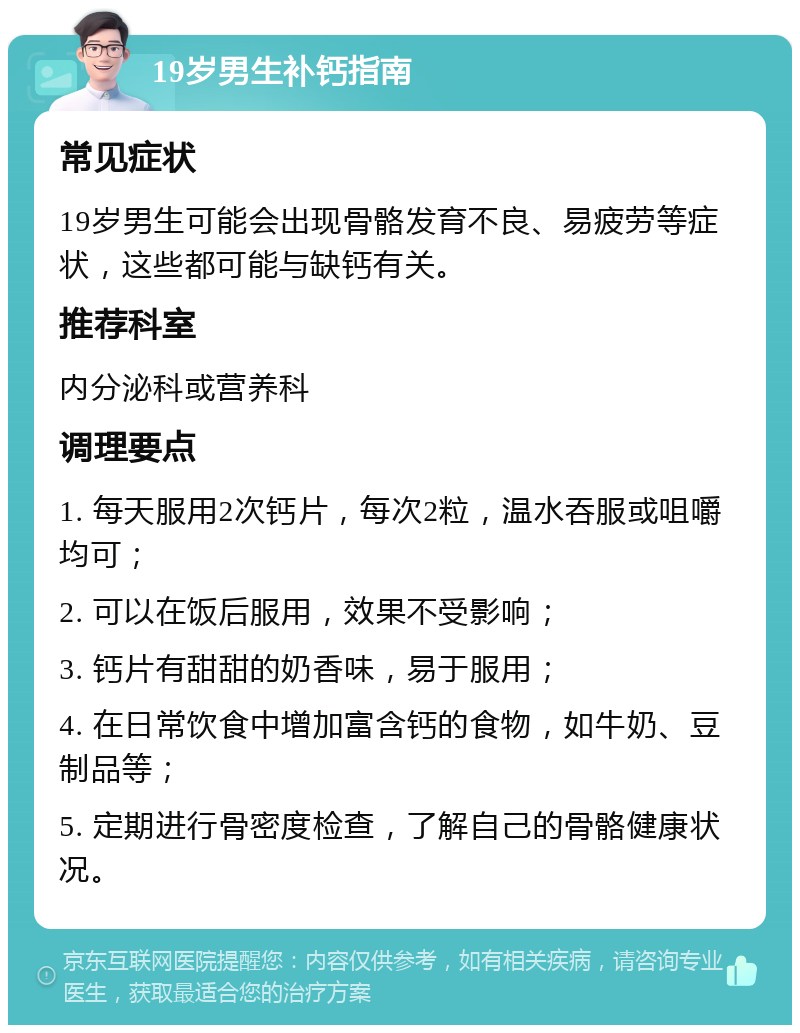 19岁男生补钙指南

常见症状

19岁男生可能会出现骨骼发育不良、易疲劳等症状，这些都可能与缺钙有关。

推荐科室

内分泌科或营养科

调理要点

1. 每天服用2次钙片，每次2粒，温水吞服或咀嚼均可；

2. 可以在饭后服用，效果不受影响；

3. 钙片有甜甜的奶香味，易于服用；

4. 在日常饮食中增加富含钙的食物，如牛奶、豆制品等；

5. 定期进行骨密度检查，了解自己的骨骼健康状况。

京东互联网医院提醒您：内容仅供参考，如有相关疾病，请咨询专业医生，获取最适合您的治疗方案